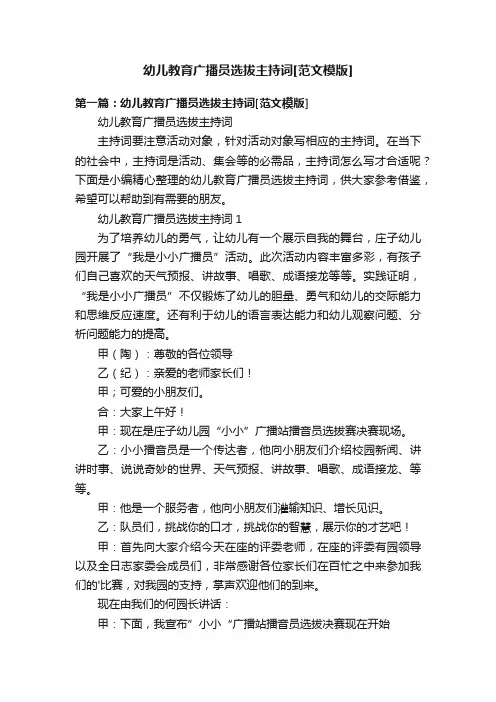 幼儿教育广播员选拔主持词[范文模版]

第一篇：幼儿教育广播员选拔主持词[范文模版]

幼儿教育广播员选拔主持词

主持词要注意活动对象，针对活动对象写相应的主持词。在当下的社会中，主持词是活动、集会等的必需品，主持词怎么写才合适呢？下面是小编精心整理的幼儿教育广播员选拔主持词，供大家参考借鉴，希望可以帮助到有需要的朋友。

幼儿教育广播员选拔主持词 1

为了培养幼儿的勇气，让幼儿有一个展示自我的舞台，庄子幼儿园开展了“我是小小广播员”活动。此次活动内容丰富多彩，有孩子们自己喜欢的天气预报、讲故事、唱歌、成语接龙等等。实践证明，“我是小小广播员”不仅锻炼了幼儿的胆量、勇气和幼儿的交际能力和思维反应速度。还有利于幼儿的语言表达能力和幼儿观察问题、分析问题能力的提高。

甲（陶）：尊敬的各位领导

乙（纪）：亲爱的老师家长们！

甲；可爱的小朋友们。

合：大家上午好！

甲：现在是庄子幼儿园“小小”广播站播音员选拔赛决赛现场。

乙：小小播音员是一个传达者，他向小朋友们介绍校园新闻、讲讲时事、说说奇妙的世界、天气预报、讲故事、唱歌、成语接龙、等等。

甲：他是一个服务者，他向小朋友们灌输知识、增长见识。

乙：队员们，挑战你的口才，挑战你的智慧，展示你的才艺吧！

甲：首先向大家介绍今天在座的评委老师，在座的评委有园领导以及全日志家委会成员们，非常感谢各位家长们在百忙之中来参加我们的'比赛，对我园的支持，掌声欢迎他们的到来。

现在由我们的何园长讲话：

甲：下面，我宣布”小小“广播站播音员选拔决赛现在开始